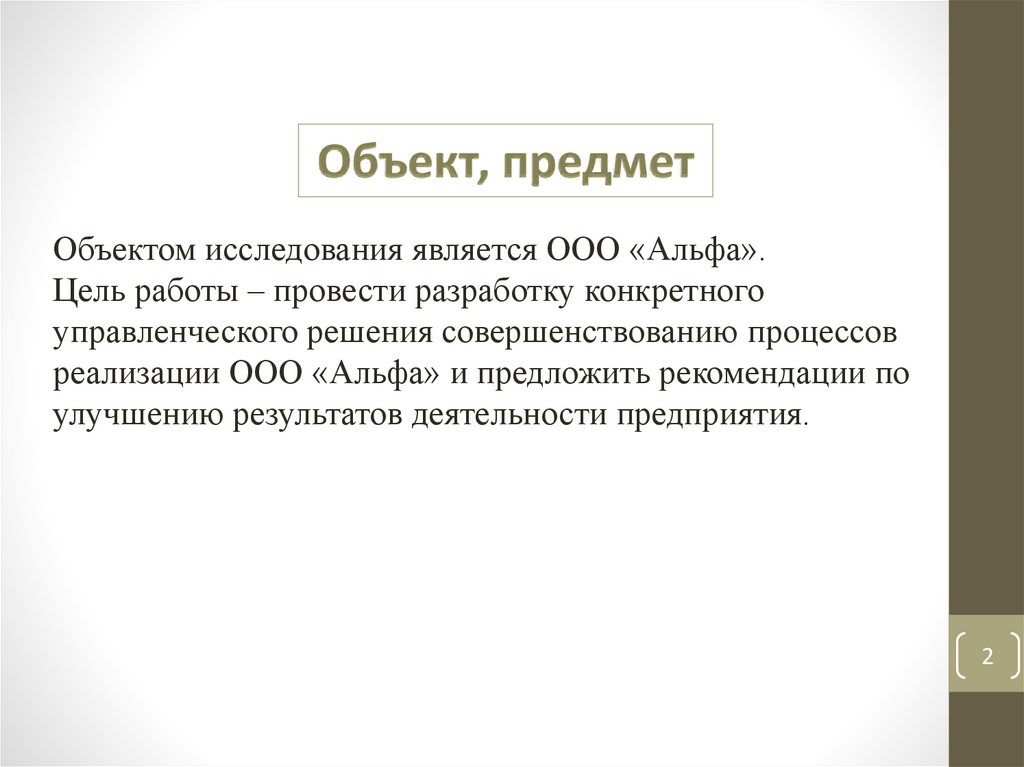 Объект, предмет

Объектом исследования является ООО «Альфа».
Цель работы – провести разработку конкретного управленческого решения совершенствованию процессов реализации ООО «Альфа» и предложить рекомендации по улучшению результатов деятельности предприятия.

2